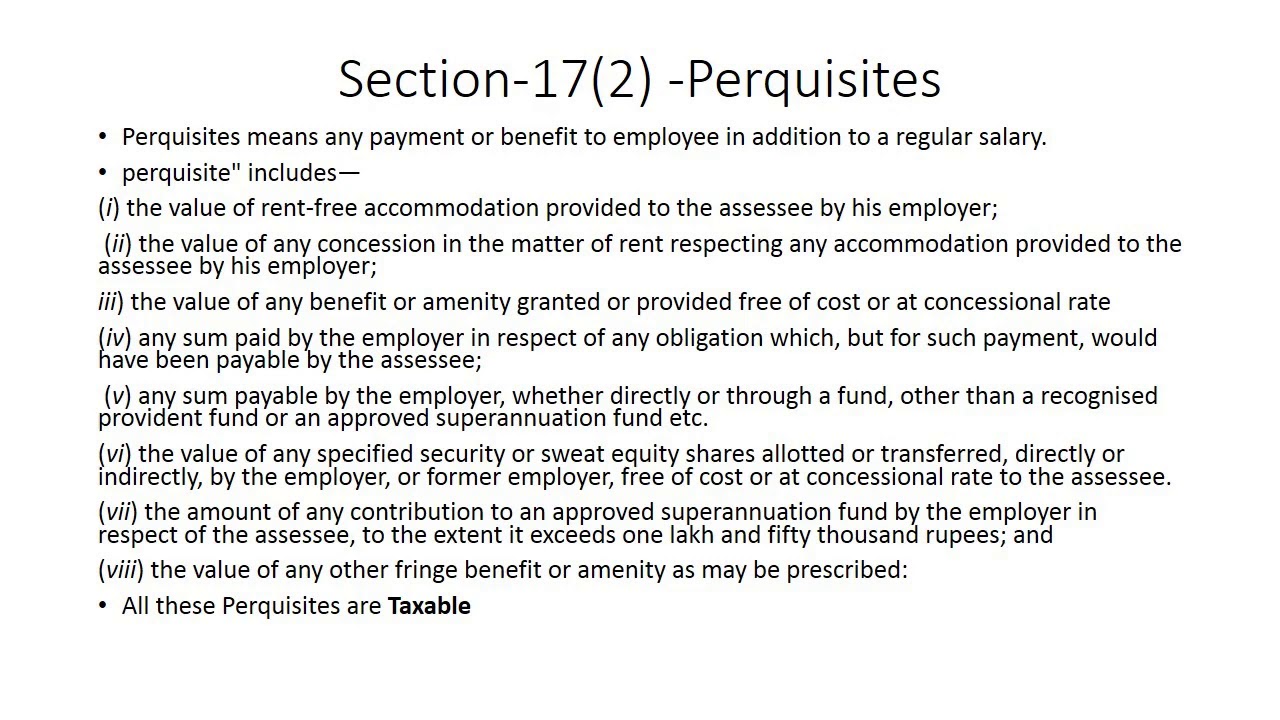 Section-17(2) -Perquisites

• Perquisites means any payment or benefit to employee in addition to a regular salary.

• perquisite" includes—

(i) the value of rent-free accommodation provided to the assessee by his employer;

(ii) the value of any concession in the matter of rent respecting any accommodation provided to the assessee by his employer;

iii) the value of any benefit or amenity granted or provided free of cost or at concessional rate

(iv) any sum paid by the employer in respect of any obligation which, but for such payment, would have been payable by the assessee;

(v) any sum payable by the employer, whether directly or through a fund, other than a recognised provident fund or an approved superannuation fund etc.

(vi) the value of any specified security or sweat equity shares allotted or transferred, directly or indirectly, by the employer, or former employer, free of cost or at concessional rate to the assessee.

(vii) the amount of any contribution to an approved superannuation fund by the employer in respect of the assessee, to the extent it exceeds one lakh and fifty thousand rupees; and

(viii) the value of any other fringe benefit or amenity as may be prescribed:

• All these Perquisites are Taxable